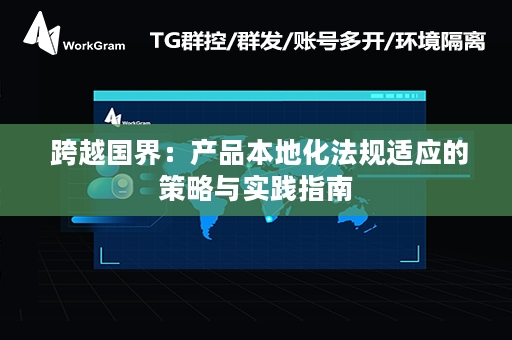 WorkGram

TG群控/群发/账号多开/环境隔离

WorkGram

跨越国界：产品本地化法规适应的策略与实践指南